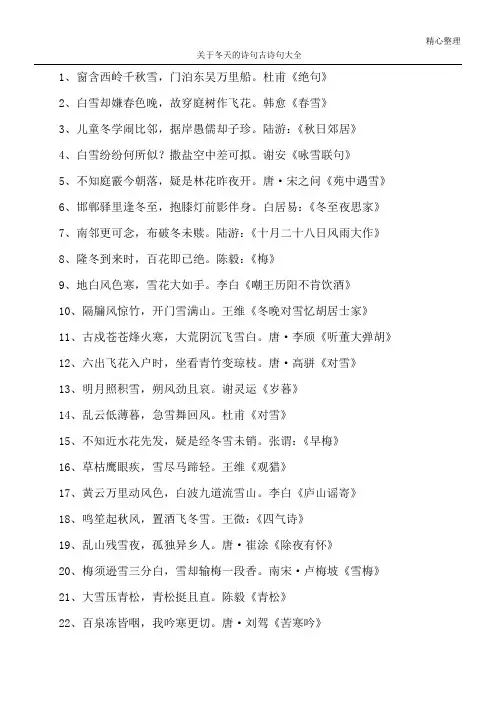 精心整理

关于冬天的诗句古诗句大全

1、窗含西岭千秋雪，门泊东吴万里船。杜甫《绝句》

2、白雪却嫌春色晚，故穿庭树作飞花。韩愈《春雪》

3、儿童冬学闹比邻，据岸愚儒却子珍。陆游：《秋日郊居》

4、白雪纷纷何所似？撒盐空中差可拟。谢安《咏雪联句》

5、不知庭霰今朝落，疑是林花昨夜开。唐·宋之问《苑中遇雪》

6、邯郸驿里逢冬至，抱膝灯前影伴身。白居易：《冬至夜思家》

7、南邻更可念，布破冬未赎。陆游：《十月二十八日风雨大作》

8、隆冬到来时，百花即已绝。陈毅：《梅》

9、地白风色寒，雪花大如手。李白《嘲王历阳不肯饮酒》

10、隔牖风惊竹，开门雪满山。王维《冬晚对雪忆胡居士家》

11、古戍苍苍烽火寒，大荒阴沉飞雪白。唐·李颀《听董大弹胡》

12、六出飞花入户时，坐看青竹变琼枝。唐·高骈《对雪》

13、明月照积雪，朔风劲且哀。谢灵运《岁暮》

14、乱云低薄暮，急雪舞回风。杜甫《对雪》

15、不知近水花先发，疑是经冬雪未销。张谓：《早梅》

16、草枯鹰眼疾，雪尽马蹄轻。王维《观猎》

17、黄云万里动风色，白波九道流雪山。李白《庐山谣寄》

18、鸣笙起秋风，置酒飞冬雪。王微：《四气诗》

19、乱山残雪夜，孤独异乡人。唐·崔涂《除夜有怀》

20、梅须逊雪三分白，雪却输梅一段香。南宋·卢梅坡《雪梅》

21、大雪压青松，青松挺且直。陈毅《青松》

22、百泉冻皆咽，我吟寒更切。唐·刘驾《苦寒吟》